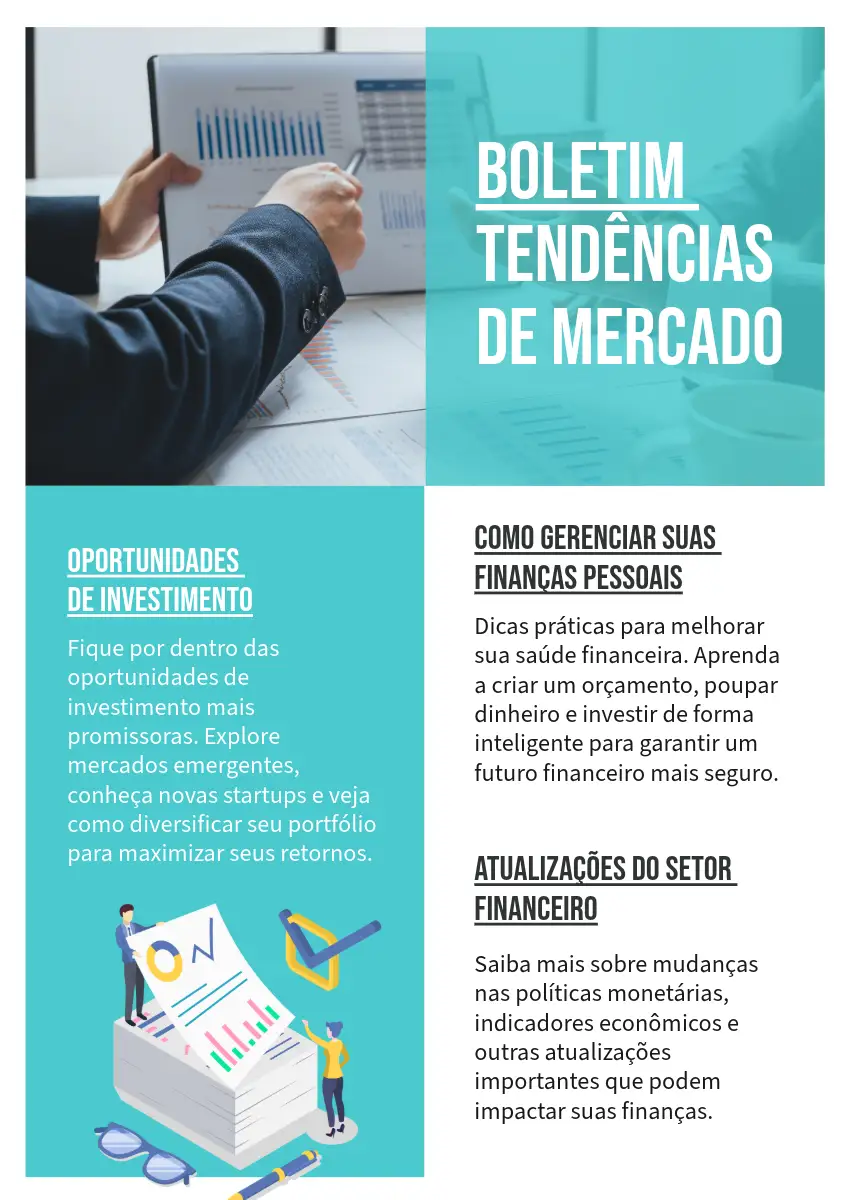 BOLETIM
TENDÊNCIAS
DE MERCADO

OPORTUNIDADES
DE INVESTIMENTO

Fique por dentro das oportunidades de investimento mais promissoras. Explore mercados emergentes, conheça novas startups e veja como diversificar seu portfólio para maximizar seus retornos.

COMO GERENCIAR SUAS
FINANÇAS PESSOAIS

Dicas práticas para melhorar sua saúde financeira. Aprenda a criar um orçamento, poupar dinheiro e investir de forma inteligente para garantir um futuro financeiro mais seguro.

ATUALIZAÇÕES DO SETOR
FINANCEIRO

Saiba mais sobre mudanças nas políticas monetárias, indicadores econômicos e outras atualizações importantes que podem impactar suas finanças.